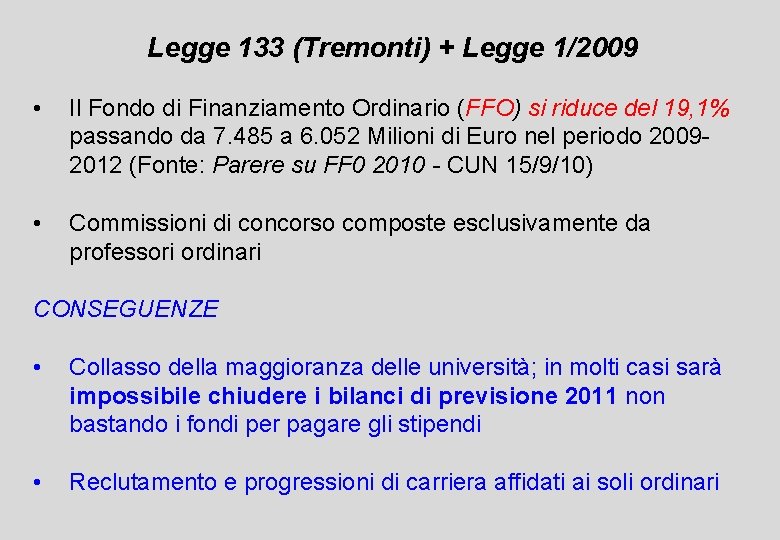 Legge 133 (Tremonti) + Legge 1/2009

• Il Fondo di Finanziamento Ordinario (FFO) si riduce del 19,1% passando da 7.485 a 6.052 Milioni di Euro nel periodo 2009-2012 (Fonte: Parere su FF0 2010 - CUN 15/9/10)

• Commissioni di concorso composte esclusivamente da professori ordinari

CONSEGUENZE

• Collasso della maggioranza delle università; in molti casi sarà impossibile chiudere i bilanci di previsione 2011 non bastando i fondi per pagare gli stipendi

• Reclutamento e progressioni di carriera affidati ai soli ordinari